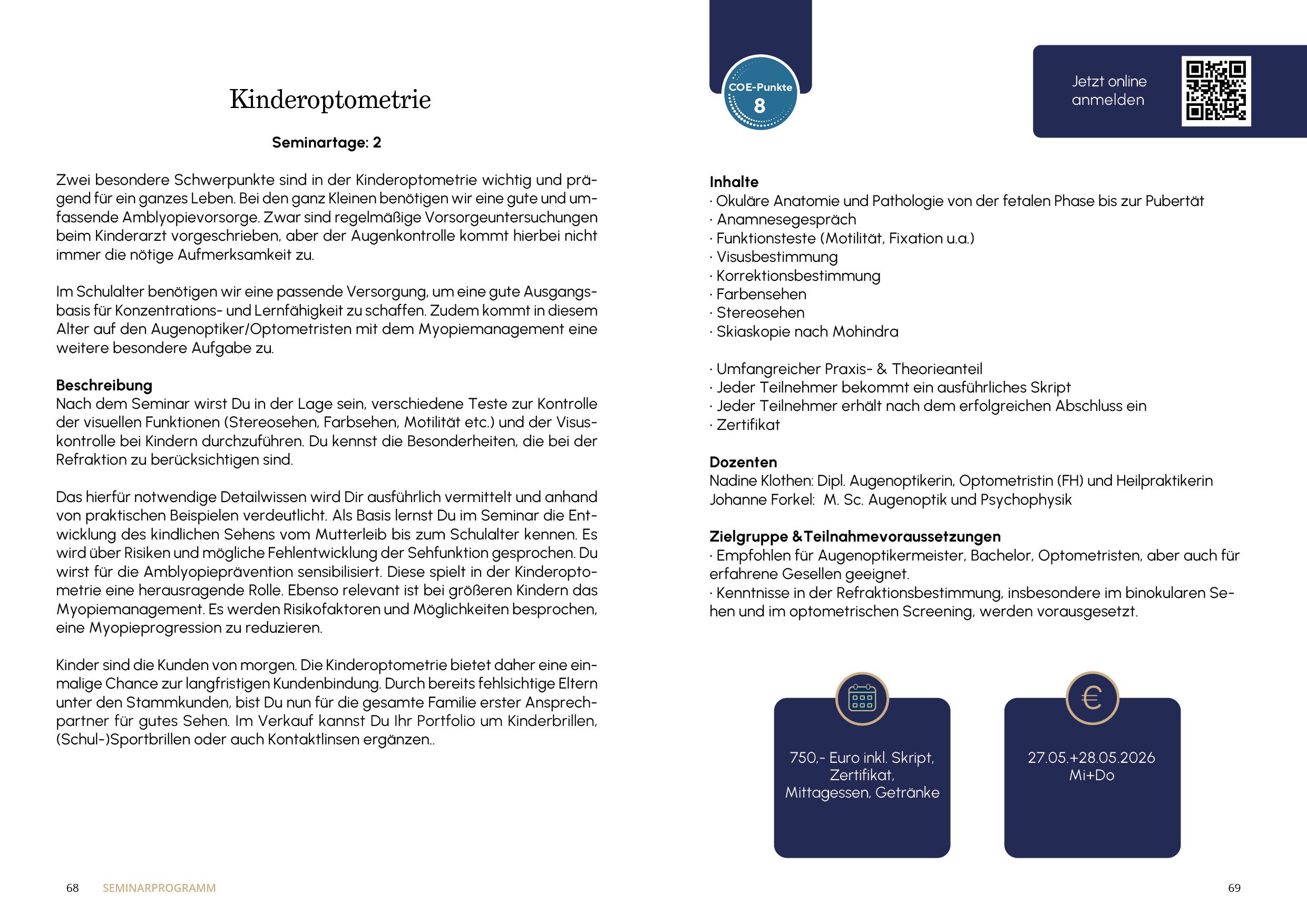 Kinderoptometrie

Seminartage: 2

Zwei besondere Schwerpunkte sind in der Kinderoptometrie wichtig und prägend für ein ganzes Leben. Bei den ganz Kleinen benötigen wir eine gute und umfassende Amblyopievorsorge. Zwar sind regelmäßige Vorsorgeuntersuchungen beim Kinderarzt vorgeschrieben, aber der Augenkontrolle kommt hierbei nicht immer die nötige Aufmerksamkeit zu.

Im Schulalter benötigen wir eine passende Versorgung, um eine gute Ausgangsbasis für Konzentrations- und Lernfähigkeit zu schaffen. Zudem kommt in diesem Alter auf den Augenoptiker/Optometristen mit dem Myopiemanagement eine weitere besondere Aufgabe zu.

Beschreibung
Nach dem Seminar wirst Du in der Lage sein, verschiedene Teste zur Kontrolle der visuellen Funktionen (Stereosehen, Farbsehen, Motilität etc.) und der Visuskontrolle bei Kindern durchzuführen. Du kennst die Besonderheiten, die bei der Refraktion zu berücksichtigen sind.

Das hierfür notwendige Detailwissen wird Dir ausführlich vermittelt und anhand von praktischen Beispielen verdeutlicht. Als Basis lernst Du im Seminar die Entwicklung des kindlichen Sehens vom Mutterleib bis zum Schulalter kennen. Es wird über Risiken und mögliche Fehlentwicklung der Sehfunktion gesprochen. Du wirst für die Amblyopieprävention sensibilisiert. Diese spielt in der Kinderoptometrie eine herausragende Rolle. Ebenso relevant ist bei größeren Kindern das Myopiemanagement. Es werden Risikofaktoren und Möglichkeiten besprochen, eine Myopieprogression zu reduzieren.

Kinder sind die Kunden von morgen. Die Kinderoptometrie bietet daher eine einmalige Chance zur langfristigen Kundenbindung. Durch bereits fehlsichtige Eltern unter den Stammkunden, bist Du nun für die gesamte Familie erster Ansprechpartner für gutes Sehen. Im Verkauf kannst Du Ihr Portfolio um Kinderbrillen, (Schul-)Sportbrillen oder auch Kontaktlinsen ergänzen..

68 SEMINARPROGRAMM

COE-Punkte 8

Jetzt online anmelden

Inhalte
· Okuläre Anatomie und Pathologie von der fetalen Phase bis zur Pubertät
· Anamnesegespräch
· Funktionsteste (Motilität, Fixation u.a.)
· Visusbestimmung
· Korrektionsbestimmung
· Farbensehen
· Stereosehen
· Skiaskopie nach Mohindra

· Umfangreicher Praxis- & Theorieanteil
· Jeder Teilnehmer bekommt ein ausführliches Skript
· Jeder Teilnehmer erhält nach dem erfolgreichen Abschluss ein
· Zertifikat

Dozenten
Nadine Klothen: Dipl. Augenoptikerin, Optometristin (FH) und Heilpraktikerin
Johanne Forkel: M. Sc. Augenoptik und Psychophysik

Zielgruppe & Teilnahmevoraussetzungen
· Empfohlen für Augenoptikermeister, Bachelor, Optometristen, aber auch für erfahrene Gesellen geeignet.
· Kenntnisse in der Refraktionsbestimmung, insbesondere im binokularen Sehen und im optometrischen Screening, werden vorausgesetzt.

750,- Euro inkl. Skript, Zertifikat, Mittagessen, Getränke

€

27.05.+28.05.2026 Mi+Do

69